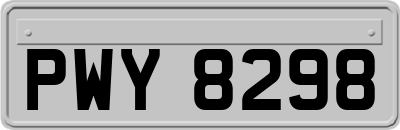 PWY 8298